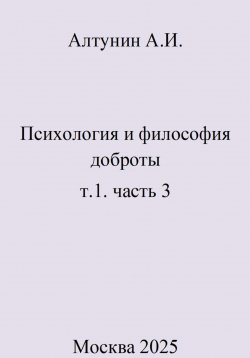 Алтунин А.И.

Психология и философия доброты

т.1. часть 3

Москва 2025